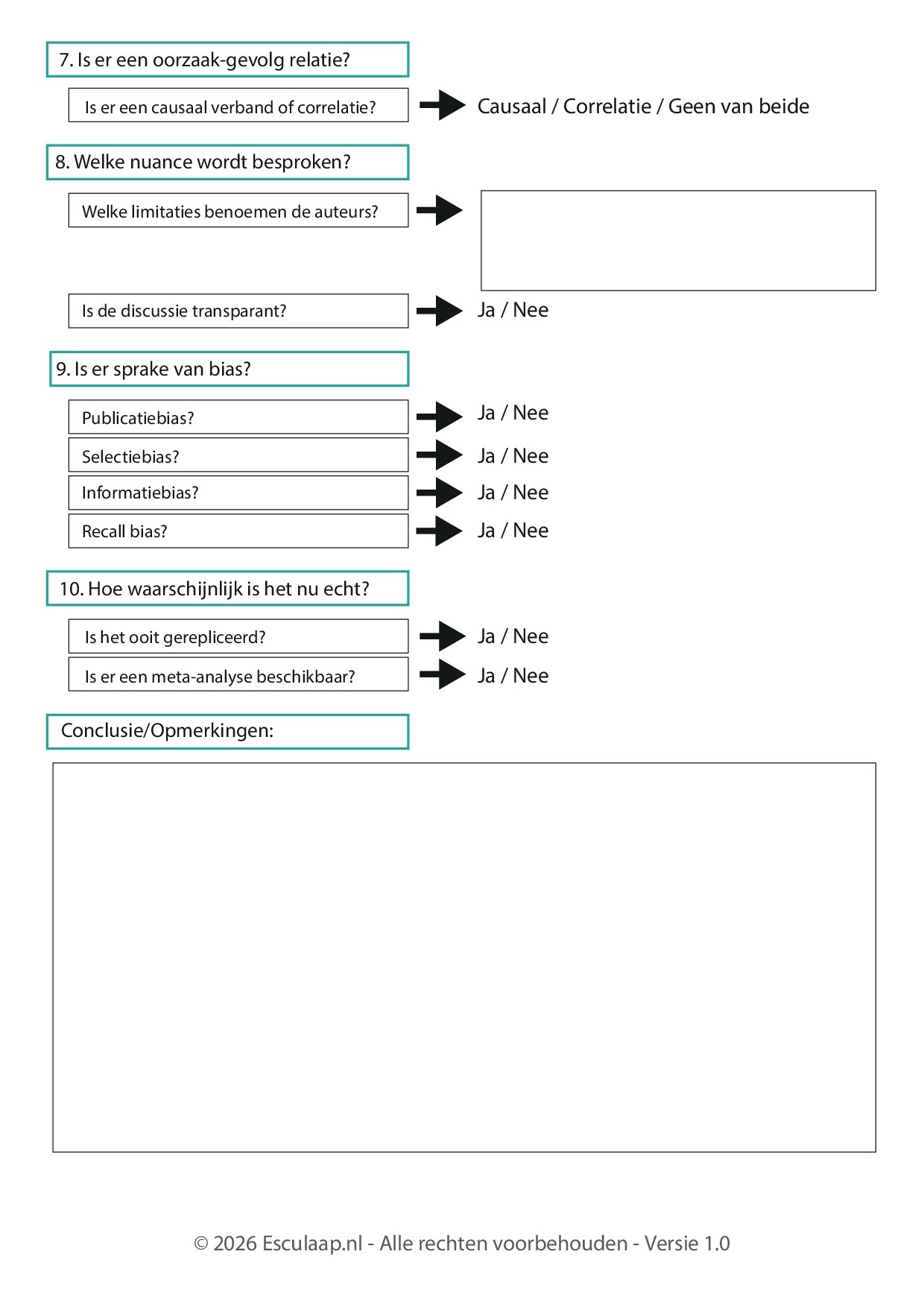 7. Is er een oorzaak-gevolg relatie?

Is er een causaal verband of correlatie? Causaal / Correlatie / Geen van beide

8. Welke nuance wordt besproken?

Welke limitaties benoemen de auteurs?

Is de discussie transparant? Ja / Nee

9. Is er sprake van bias?

Publicatiebias? Ja / Nee

Selectiebias? Ja / Nee

Informatiebias? Ja / Nee

Recall bias? Ja / Nee

10. Hoe waarschijnlijk is het nu echt?

Is het ooit gerepliceerd? Ja / Nee

Is er een meta-analyse beschikbaar? Ja / Nee

Conclusie/Opmerkingen:

© 2026 Esculaap.nl - Alle rechten voorbehouden - Versie 1.0